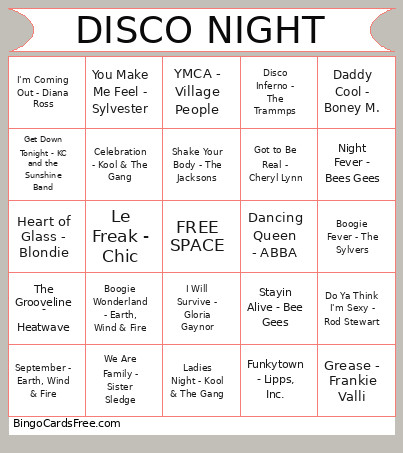 DISCO NIGHT

| | | | | |
|---|---|---|---|---|
| I'm Coming Out - Diana Ross | You Make Me Feel - Sylvester | YMCA - Village People | Disco Inferno - The Trammps | Daddy Cool - Boney M. |
| Get Down Tonight - KC and the Sunshine Band | Celebration - Kool & The Gang | Shake Your Body - The Jacksons | Got to Be Real - Cheryl Lynn | Night Fever - Bees Gees |
| Heart of Glass - Blondie | Le Freak - Chic | FREE SPACE | Dancing Queen - ABBA | Boogie Fever - The Sylvers |
| The Grooveline - Heatwave | Boogie Wonderland - Earth, Wind & Fire | I Will Survive - Gloria Gaynor | Stayin Alive - Bee Gees | Do Ya Think I'm Sexy - Rod Stewart |
| September - Earth, Wind & Fire | We Are Family - Sister Sledge | Ladies Night - Kool & The Gang | Funkytown - Lipps, Inc. | Grease - Frankie Valli |

BingoCardsFree.com